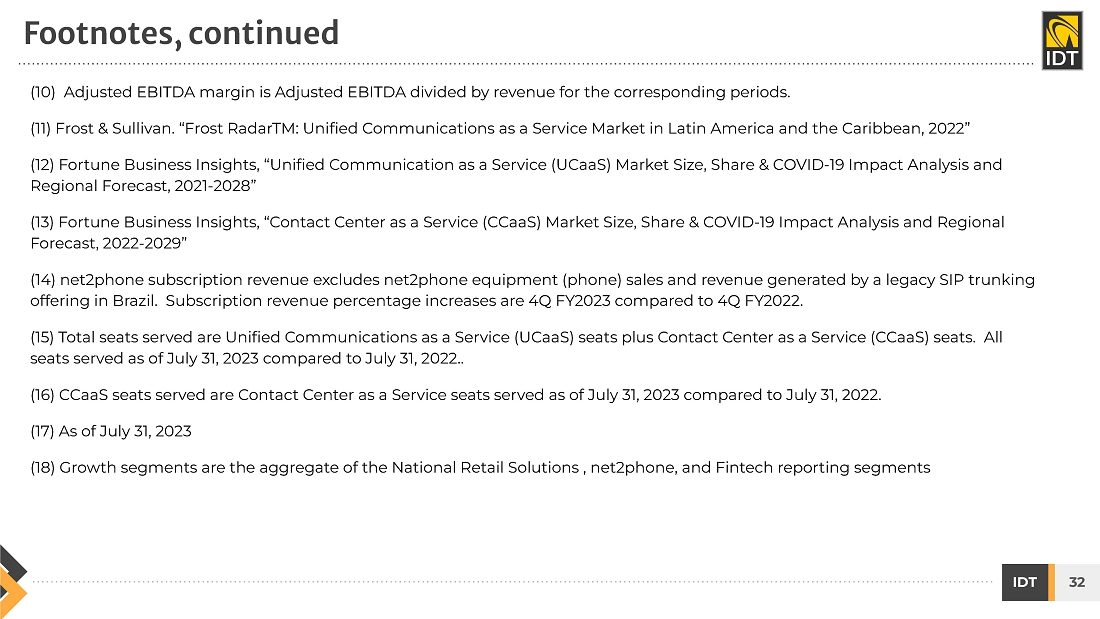 Footnotes, continued

IDT

(10) Adjusted EBITDA margin is Adjusted EBITDA divided by revenue for the corresponding periods.

(11) Frost & Sullivan. "Frost RadarTM: Unified Communications as a Service Market in Latin America and the Caribbean, 2022"

(12) Fortune Business Insights, "Unified Communication as a Service (UCaaS) Market Size, Share & COVID-19 Impact Analysis and Regional Forecast, 2021-2028"

(13) Fortune Business Insights, "Contact Center as a Service (CCaaS) Market Size, Share & COVID-19 Impact Analysis and Regional Forecast, 2022-2029"

(14) net2phone subscription revenue excludes net2phone equipment (phone) sales and revenue generated by a legacy SIP trunking offering in Brazil. Subscription revenue percentage increases are 4Q FY2023 compared to 4Q FY2022.

(15) Total seats served are Unified Communications as a Service (UCaaS) seats plus Contact Center as a Service (CCaaS) seats. All seats served as of July 31, 2023 compared to July 31, 2022..

(16) CCaaS seats served are Contact Center as a Service seats served as of July 31, 2023 compared to July 31, 2022.

(17) As of July 31, 2023

(18) Growth segments are the aggregate of the National Retail Solutions , net2phone, and Fintech reporting segments

IDT 32